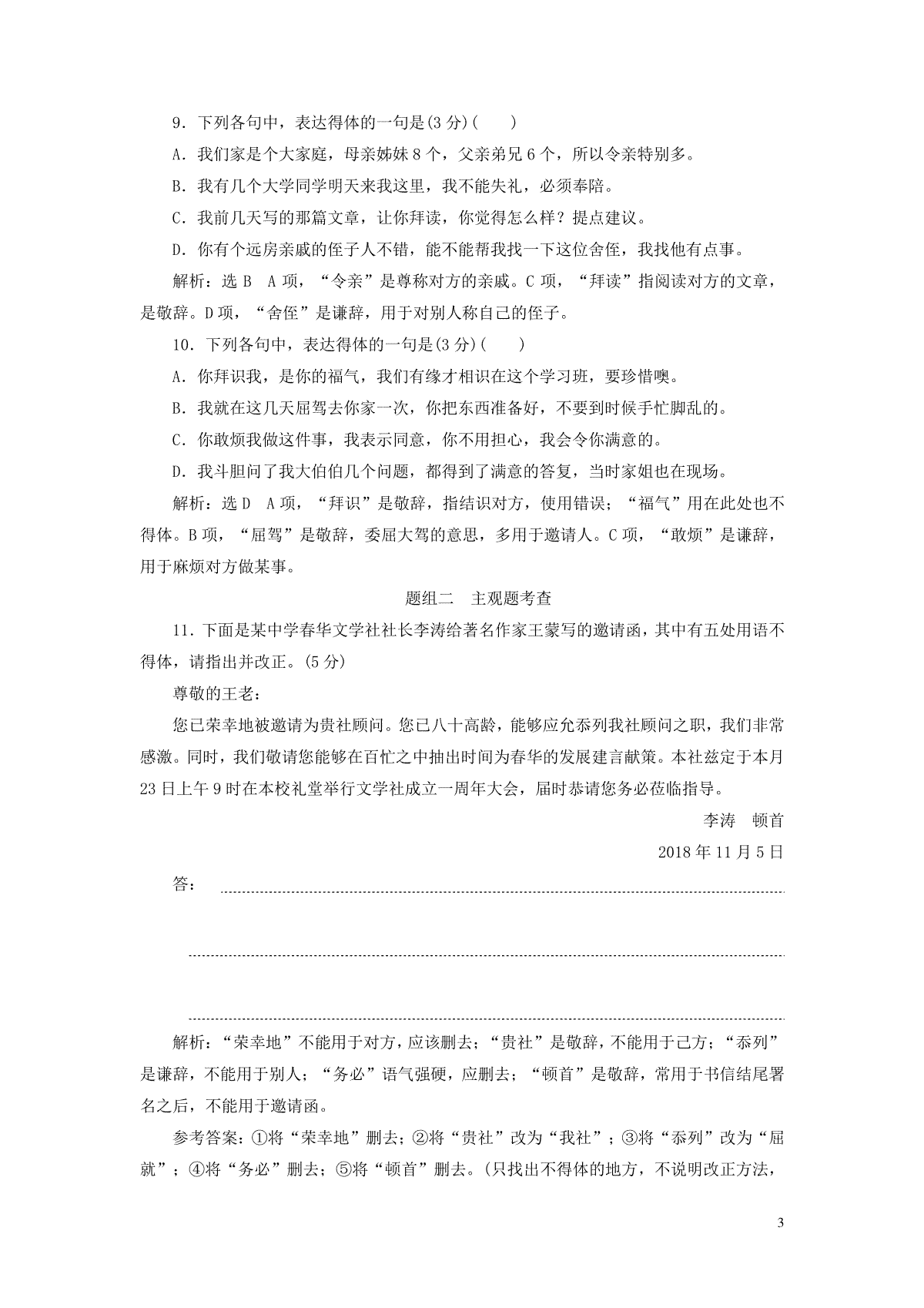 9．下列各句中，表达得体的一句是(3分)(　　)

A．我们家是个大家庭，母亲姊妹8个，父亲弟兄6个，所以令亲特别多。

B．我有几个大学同学明天来我这里，我不能失礼，必须奉陪。

C．我前几天写的那篇文章，让你拜读，你觉得怎么样？提点建议。

D．你有个远房亲戚的侄子人不错，能不能帮我找一下这位舍侄，我找他有点事。

解析：选B　A项，“令亲”是尊称对方的亲戚。C项，“拜读”指阅读对方的文章，是敬辞。D项，“舍侄”是谦辞，用于对别人称自己的侄子。

10．下列各句中，表达得体的一句是(3分)(　　)

A．你拜识我，是你的福气，我们有缘才相识在这个学习班，要珍惜噢。

B．我就在这几天屈驾去你家一次，你把东西准备好，不要到时候手忙脚乱的。

C．你敢烦我做这件事，我表示同意，你不用担心，我会令你满意的。

D．我斗胆问了我大伯伯几个问题，都得到了满意的答复，当时家姐也在现场。

解析：选D　A项，“拜识”是敬辞，指结识对方，使用错误；“福气”用在此处也不得体。B项，“屈驾”是敬辞，委屈大驾的意思，多用于邀请人。C项，“敢烦”是谦辞，用于麻烦对方做某事。

题组二　主观题考查

11．下面是某中学春华文学社社长李涛给著名作家王蒙写的邀请函，其中有五处用语不得体，请指出并改正。(5分)

尊敬的王老：

您已荣幸地被邀请为贵社顾问。您已八十高龄，能够应允忝列我社顾问之职，我们非常感激。同时，我们敬请您能够在百忙之中抽出时间为春华的发展建言献策。本社兹定于本月23日上午9时在本校礼堂举行文学社成立一周年大会，届时恭请您务必莅临指导。

李涛　顿首

2018年11月5日

答：

解析：“荣幸地”不能用于对方，应该删去；“贵社”是敬辞，不能用于己方；“忝列”是谦辞，不能用于别人；“务必”语气强硬，应删去；“顿首”是敬辞，常用于书信结尾署名之后，不能用于邀请函。

参考答案：①将“荣幸地”删去；②将“贵社”改为“我社”；③将“忝列”改为“屈就”；④将“务必”删去；⑤将“顿首”删去。(只找出不得体的地方，不说明改正方法，

3